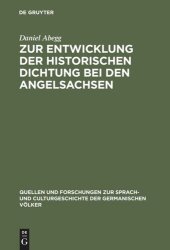 DE GRUYTER

Daniel Abegg

ZUR ENTWICKLUNG DER HISTORISCHEN DICHTUNG BEI DEN ANGELSACHSEN

QUELLEN UND FORSCHUNGEN ZUR SPRACH- UND CULTURGESCHICHTE DER GERMANISCHEN VÖLKER

DE
G